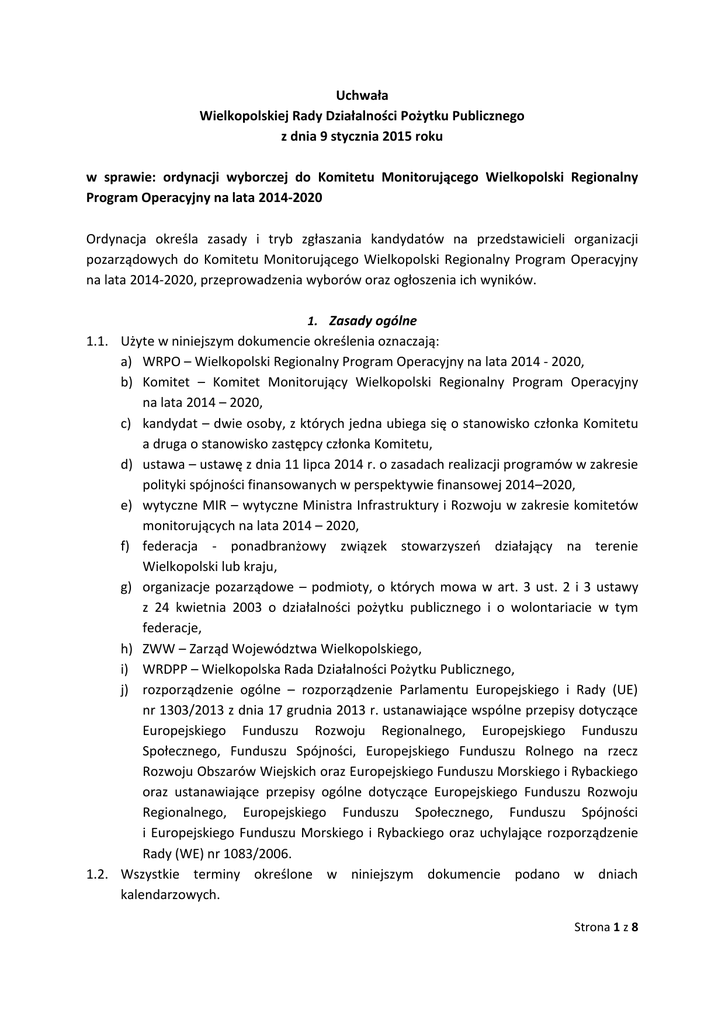 Uchwała
Wielkopolskiej Rady Działalności Pożytku Publicznego
z dnia 9 stycznia 2015 roku

w sprawie: ordynacji wyborczej do Komitetu Monitorującego Wielkopolski Regionalny Program Operacyjny na lata 2014-2020

Ordynacja określa zasady i tryb zgłaszania kandydatów na przedstawicieli organizacji pozarządowych do Komitetu Monitorującego Wielkopolski Regionalny Program Operacyjny na lata 2014-2020, przeprowadzenia wyborów oraz ogłoszenia ich wyników.

1. Zasady ogólne
1.1. Użyte w niniejszym dokumencie określenia oznaczają:
a) WRPO – Wielkopolski Regionalny Program Operacyjny na lata 2014 - 2020,
b) Komitet – Komitet Monitorujący Wielkopolski Regionalny Program Operacyjny na lata 2014 – 2020,
c) kandydat – dwie osoby, z których jedna ubiega się o stanowisko członka Komitetu a druga o stanowisko zastępcy członka Komitetu,
d) ustawa – ustawę z dnia 11 lipca 2014 r. o zasadach realizacji programów w zakresie polityki spójności finansowanych w perspektywie finansowej 2014–2020,
e) wytyczne MIR – wytyczne Ministra Infrastruktury i Rozwoju w zakresie komitetów monitorujących na lata 2014 – 2020,
f) federacja - ponadbranżowy związek stowarzyszeń działający na terenie Wielkopolski lub kraju,
g) organizacje pozarządowe – podmioty, o których mowa w art. 3 ust. 2 i 3 ustawy z 24 kwietnia 2003 o działalności pożytku publicznego i o wolontariacie w tym federacje,
h) ZWW – Zarząd Województwa Wielkopolskiego,
i) WRDPP – Wielkopolska Rada Działalności Pożytku Publicznego,
j) rozporządzenie ogólne – rozporządzenie Parlamentu Europejskiego i Rady (UE) nr 1303/2013 z dnia 17 grudnia 2013 r. ustanawiające wspólne przepisy dotyczące Europejskiego Funduszu Rozwoju Regionalnego, Europejskiego Funduszu Społecznego, Funduszu Spójności, Europejskiego Funduszu Rolnego na rzecz Rozwoju Obszarów Wiejskich oraz Europejskiego Funduszu Morskiego i Rybackiego oraz ustanawiające przepisy ogólne dotyczące Europejskiego Funduszu Rozwoju Regionalnego, Europejskiego Funduszu Społecznego, Funduszu Spójności i Europejskiego Funduszu Morskiego i Rybackiego oraz uchylające rozporządzenie Rady (WE) nr 1083/2006.
1.2. Wszystkie terminy określone w niniejszym dokumencie podano w dniach kalendarzowych.

Strona 1 z 8